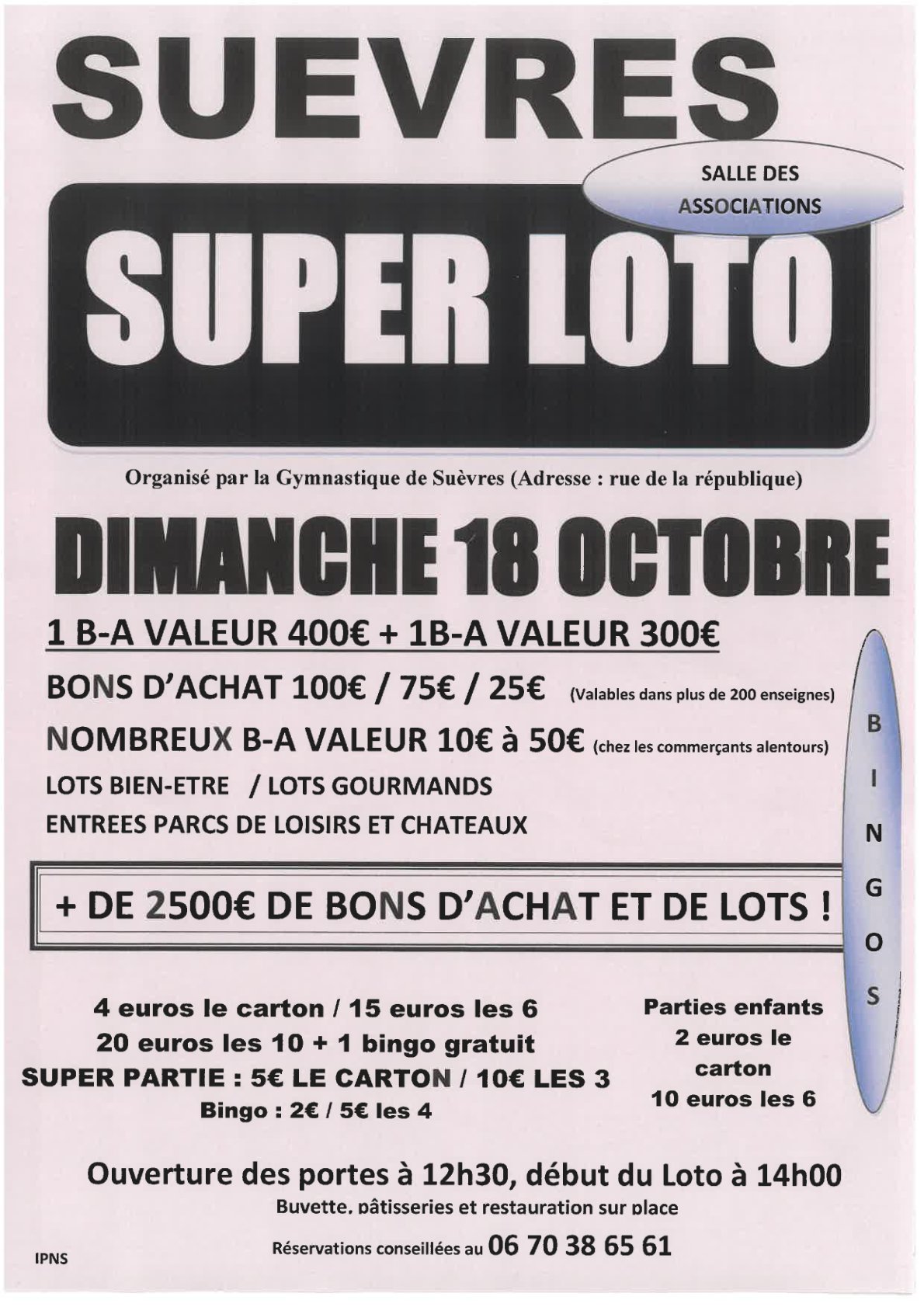 SUEVRES

SALLE DES ASSOCIATIONS

SUPER LOTO

Organisé par la Gymnastique de Suèvres (Adresse : rue de la république)

DIMANCHE 18 OCTOBRE

1 B-A VALEUR 400€ + 1B-A VALEUR 300€

BONS D'ACHAT 100€ / 75€ / 25€ (Valables dans plus de 200 enseignes)

NOMBREUX B-A VALEUR 10€ à 50€ (chez les commerçants alentours)

LOTS BIEN-ETRE / LOTS GOURMANDS

ENTREES PARCS DE LOISIRS ET CHATEAUX

+ DE 2500€ DE BONS D'ACHAT ET DE LOTS !

B
I
N
G
O
S

4 euros le carton / 15 euros les 6
20 euros les 10 + 1 bingo gratuit
SUPER PARTIE : 5€ LE CARTON / 10€ LES 3
Bingo : 2€ / 5€ les 4

Parties enfants
2 euros le carton
10 euros les 6

Ouverture des portes à 12h30, début du Loto à 14h00

Buvette, pâtisseries et restauration sur place

Réservations conseillées au 06 70 38 65 61

IPNS